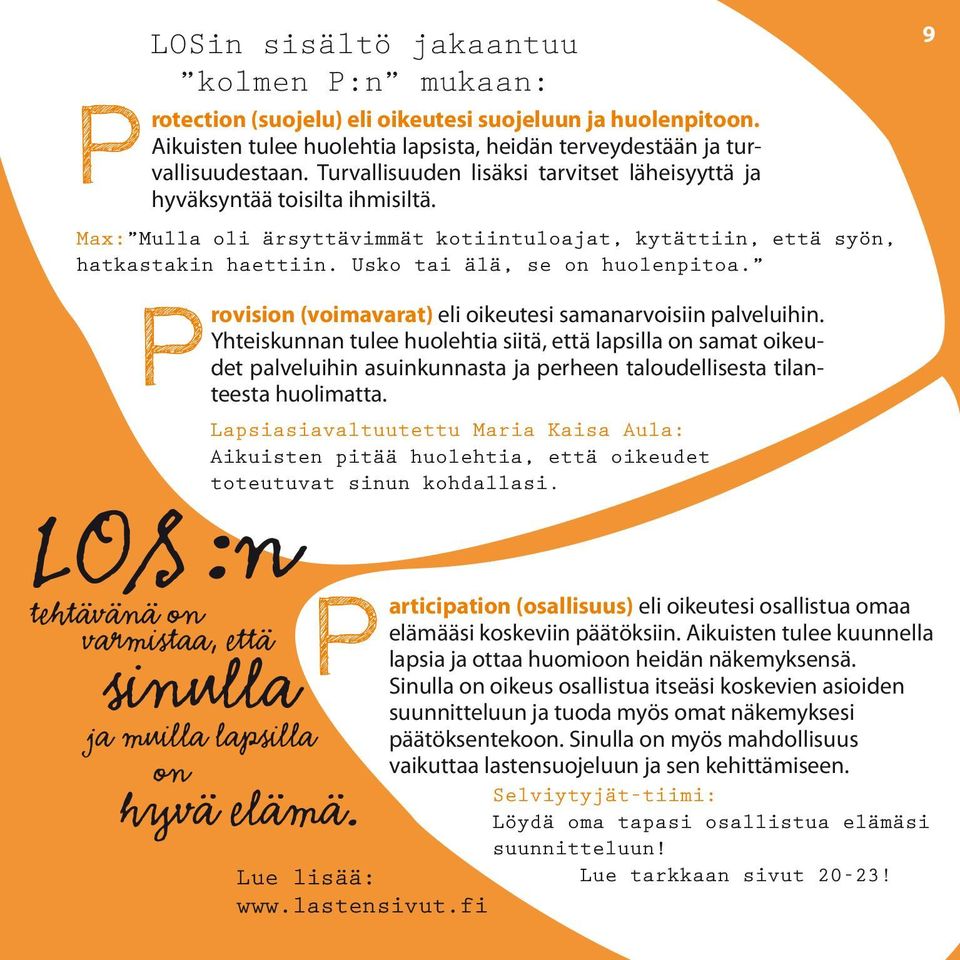 9

LOSin sisältö jakaantuu "kolmen P:n" mukaan:

Protection (suojelu) eli oikeutesi suojeluun ja huolenpitoon. Aikuisten tulee huolehtia lapsista, heidän terveydestään ja turvallisuudestaan. Turvallisuuden lisäksi tarvitset läheisyyttä ja hyväksyntää toisilta ihmisiltä.

Max:"Mulla oli ärsyttävimmät kotiintuloajat, kytättiin, että syön, hatkastakin haettiin. Usko tai älä, se on huolenpitoa."

Provision (voimavarat) eli oikeutesi samanarvoisiin palveluihin. Yhteiskunnan tulee huolehtia siitä, että lapsilla on samat oikeudet palveluihin asuinkunnasta ja perheen taloudellisesta tilanteesta huolimatta.

Lapsiasiavaltuutettu Maria Kaisa Aula:
Aikuisten pitää huolehtia, että oikeudet toteutuvat sinun kohdallasi.

LOS:n tehtävänä on varmistaa, että sinulla ja muilla lapsilla on hyvä elämä.

Participation (osallisuus) eli oikeutesi osallistua omaa elämääsi koskeviin päätöksiin. Aikuisten tulee kuunnella lapsia ja ottaa huomioon heidän näkemyksensä. Sinulla on oikeus osallistua itseäsi koskevien asioiden suunnitteluun ja tuoda myös omat näkemyksesi päätöksentekoon. Sinulla on myös mahdollisuus vaikuttaa lastensuojeluun ja sen kehittämiseen.

Selviytyjät-tiimi:
Löydä oma tapasi osallistua elämäsi suunnitteluun!
Lue tarkkaan sivut 20-23!

Lue lisää:
www.lastensivut.fi